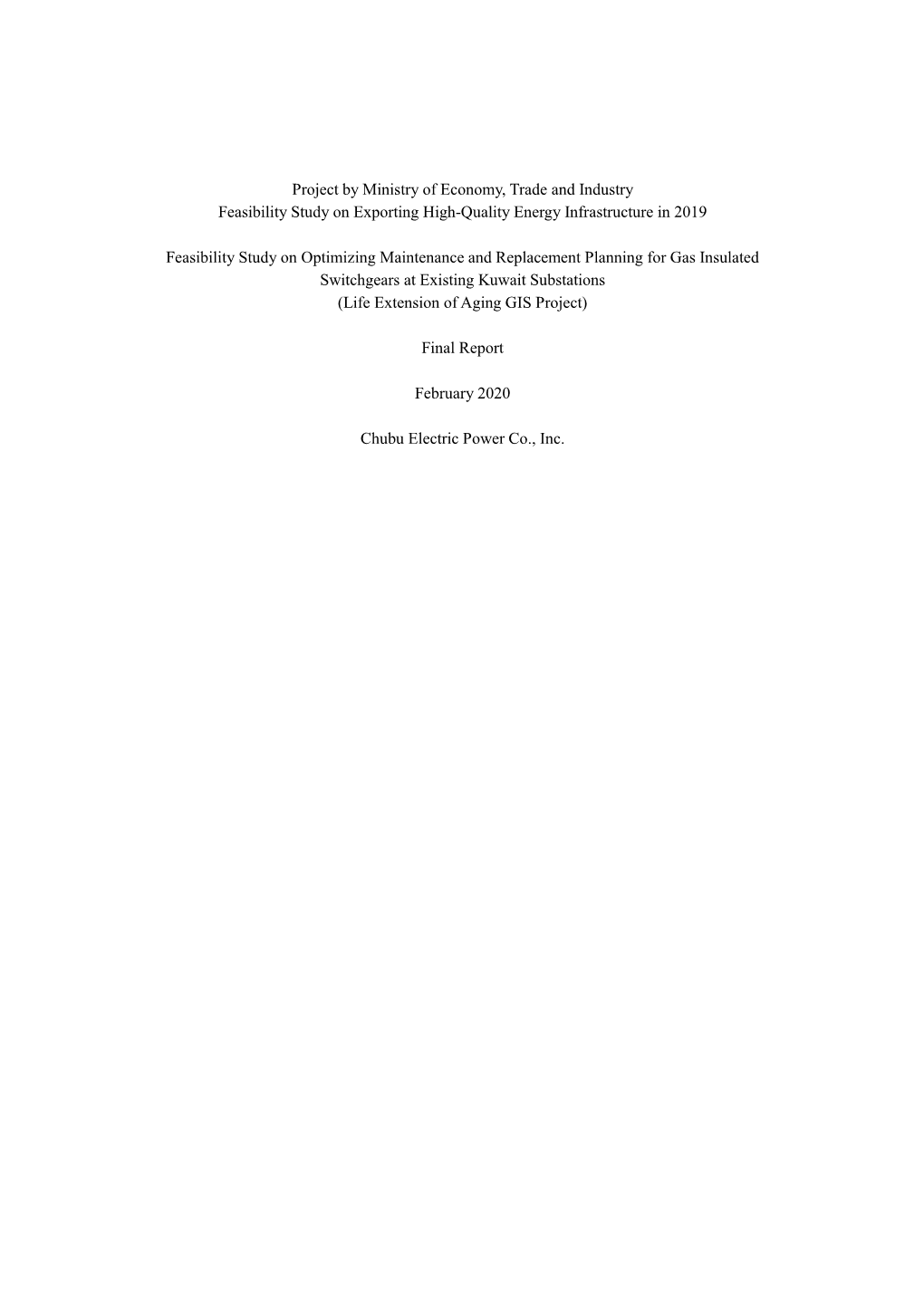 Project by Ministry of Economy, Trade and Industry
Feasibility Study on Exporting High-Quality Energy Infrastructure in 2019

Feasibility Study on Optimizing Maintenance and Replacement Planning for Gas Insulated Switchgears at Existing Kuwait Substations
(Life Extension of Aging GIS Project)

Final Report

February 2020

Chubu Electric Power Co., Inc.